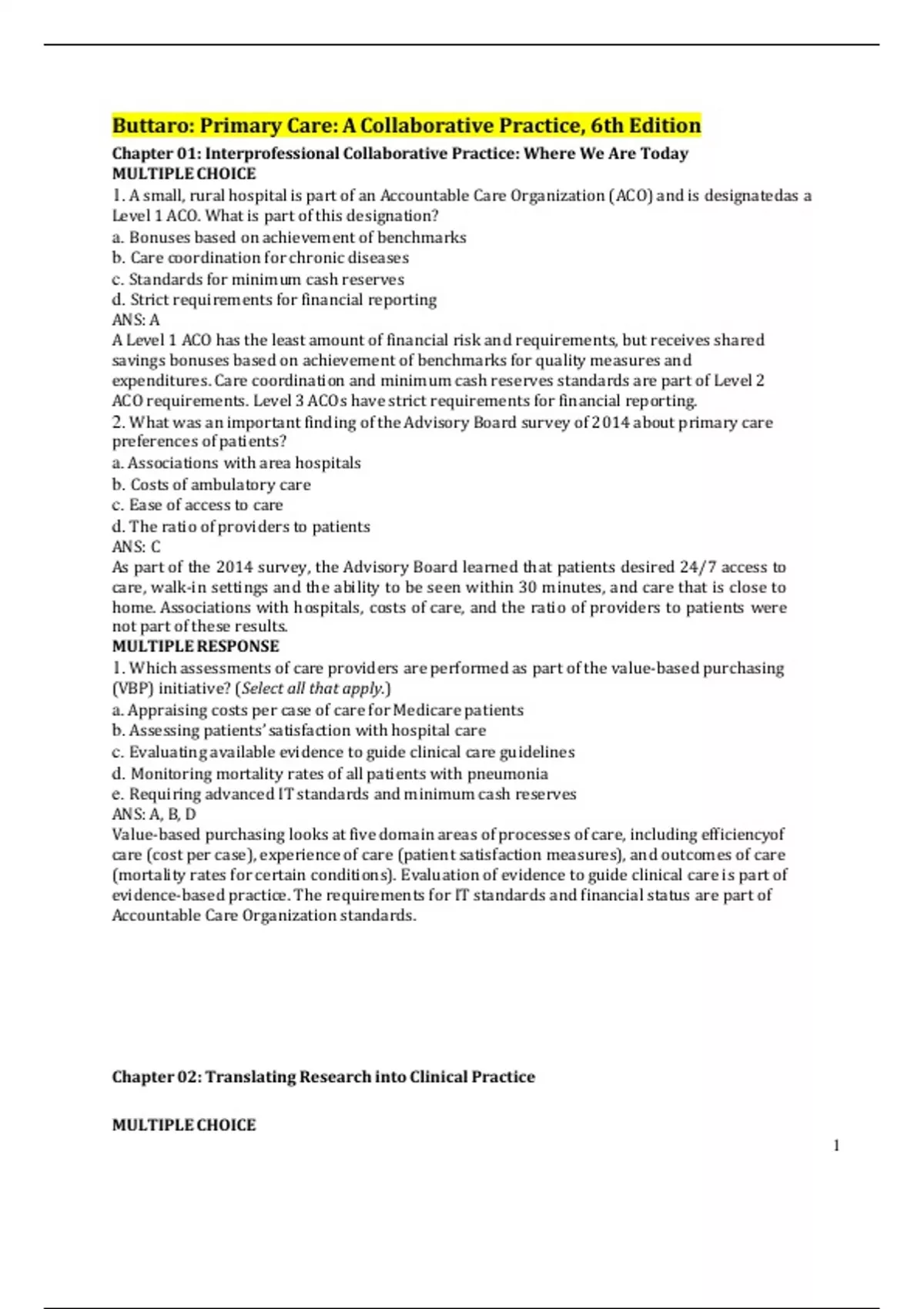 Buttaro: Primary Care: A Collaborative Practice, 6th Edition

Chapter 01: Interprofessional Collaborative Practice: Where We Are Today
MULTIPLE CHOICE
1. A small, rural hospital is part of an Accountable Care Organization (ACO) and is designatedas a Level 1 ACO. What is part of this designation?
a. Bonuses based on achievement of benchmarks
b. Care coordination for chronic diseases
c. Standards for minimum cash reserves
d. Strict requirements for financial reporting
ANS: A
A Level 1 ACO has the least amount of financial risk and requirements, but receives shared savings bonuses based on achievement of benchmarks for quality measures and expenditures. Care coordination and minimum cash reserves standards are part of Level 2 ACO requirements. Level 3 ACOs have strict requirements for financial reporting.
2. What was an important finding of the Advisory Board survey of 2014 about primary care preferences of patients?
a. Associations with area hospitals
b. Costs of ambulatory care
c. Ease of access to care
d. The ratio of providers to patients
ANS: C
As part of the 2014 survey, the Advisory Board learned that patients desired 24/7 access to care, walk-in settings and the ability to be seen within 30 minutes, and care that is close to home. Associations with hospitals, costs of care, and the ratio of providers to patients were not part of these results.
MULTIPLE RESPONSE
1. Which assessments of care providers are performed as part of the value-based purchasing (VBP) initiative? (Select all that apply.)
a. Appraising costs per case of care for Medicare patients
b. Assessing patients' satisfaction with hospital care
c. Evaluating available evidence to guide clinical care guidelines
d. Monitoring mortality rates of all patients with pneumonia
e. Requiring advanced IT standards and minimum cash reserves
ANS: A, B, D
Value-based purchasing looks at five domain areas of processes of care, including efficiencyof care (cost per case), experience of care (patient satisfaction measures), and outcomes of care (mortality rates for certain conditions). Evaluation of evidence to guide clinical care is part of evidence-based practice. The requirements for IT standards and financial status are part of Accountable Care Organization standards.

Chapter 02: Translating Research into Clinical Practice

MULTIPLE CHOICE

1